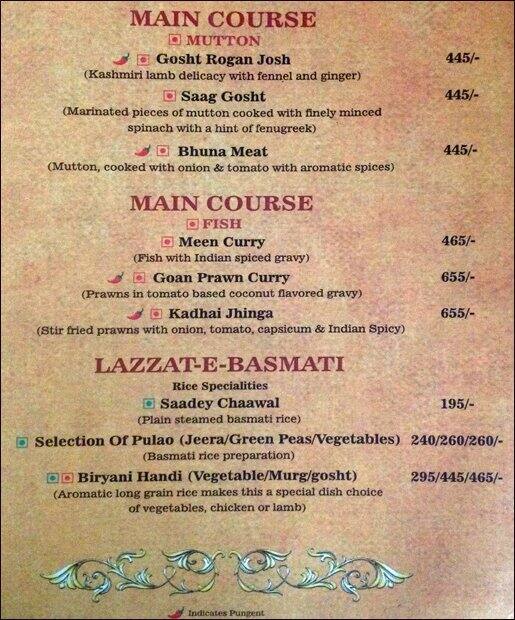 MAIN COURSE
MUTTON

Gosht Rogan Josh 445/-
(Kashmiri lamb delicacy with fennel and ginger)

Saag Gosht 445/-
(Marinated pieces of mutton cooked with finely minced spinach with a hint of fenugreek)

Bhuna Meat 445/-
(Mutton, cooked with onion & tomato with aromatic spices)

MAIN COURSE
FISH

Meen Curry 465/-
(Fish with Indian spiced gravy)

Goan Prawn Curry 655/-
(Prawns in tomato based coconut flavored gravy)

Kadhai Jhinga 655/-
(Stir fried prawns with onion, tomato, capsicum & Indian Spicy)

LAZZAT-E-BASMATI
Rice Specialities

Saadey Chaawal 195/-
(Plain steamed basmati rice)

Selection Of Pulao (Jeera/Green Peas/Vegetables) 240/260/260/-
(Basmati rice preparation)

Biryani Handi (Vegetable/Murg/gosht) 295/445/465/-
(Aromatic long grain rice makes this a special dish choice of vegetables, chicken or lamb)

Indicates Pungent